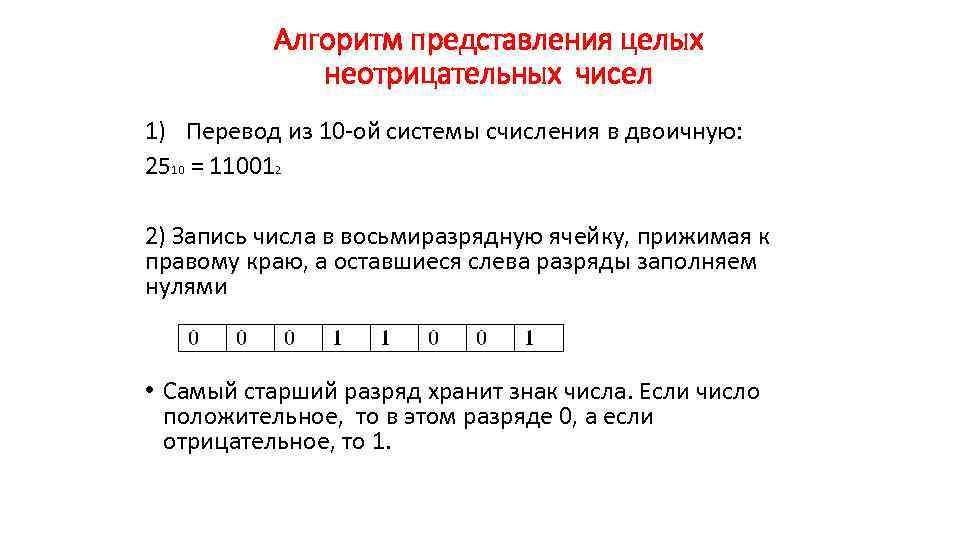 Алгоритм представления целых неотрицательных чисел

1) Перевод из 10-ой системы счисления в двоичную:

$25_{10} = 11001_2$

2) Запись числа в восьмиразрядную ячейку, прижимая к правому краю, а оставшиеся слева разряды заполняем нулями

| 0 | 0 | 0 | 1 | 1 | 0 | 0 | 1 |
|---|---|---|---|---|---|---|---|

• Самый старший разряд хранит знак числа. Если число положительное, то в этом разряде 0, а если отрицательное, то 1.